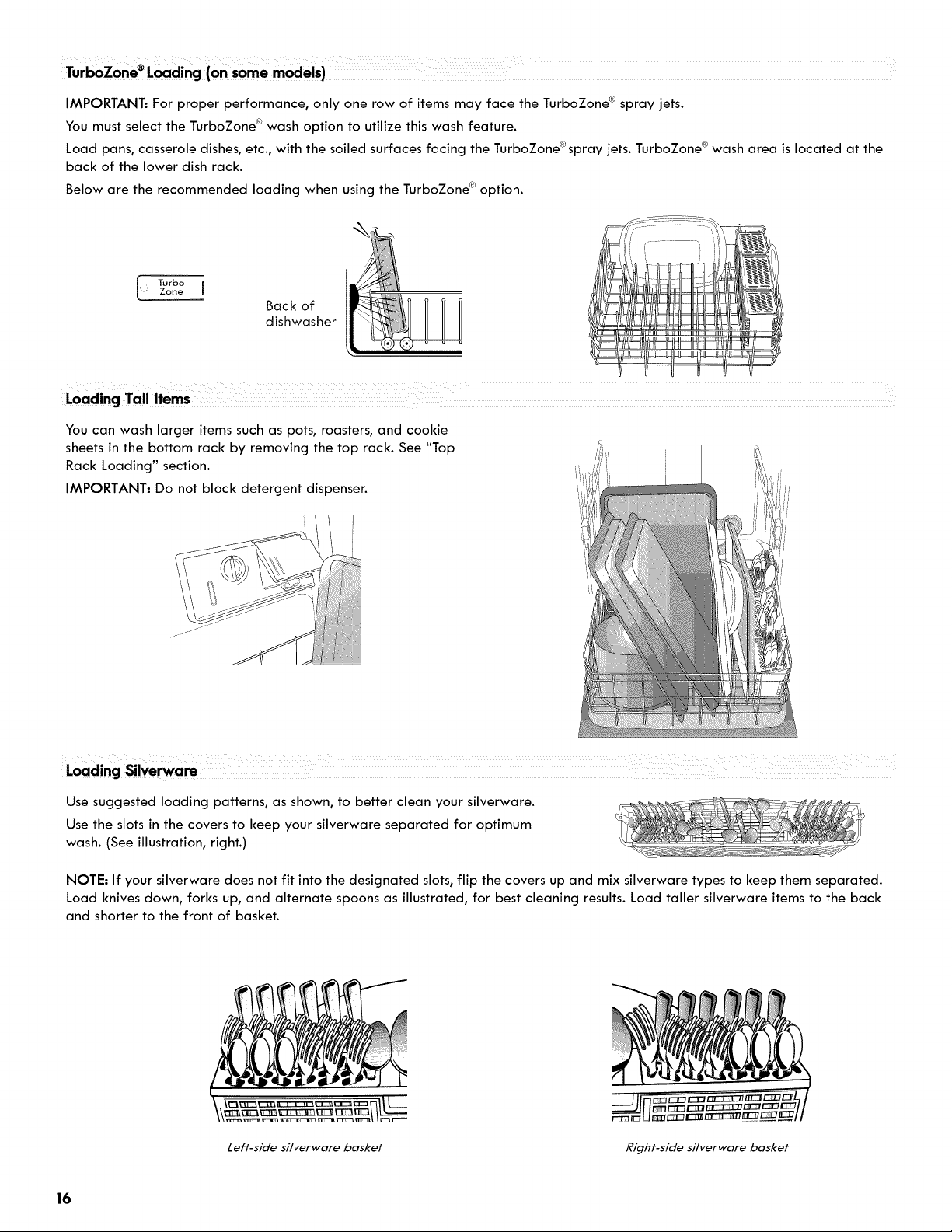 TurboZone® Loading (on some models)

IMPORTANT: For proper performance, only one row of items may face the TurboZone® spray jets.

You must select the TurboZone® wash option to utilize this wash feature.

Load pans, casserole dishes, etc., with the soiled surfaces facing the TurboZone® spray jets. TurboZone® wash area is located at the back of the lower dish rack.

Below are the recommended loading when using the TurboZone® option.

Turbo Zone

Back of dishwasher

Loading Tall Items

You can wash larger items such as pots, roasters, and cookie sheets in the bottom rack by removing the top rack. See "Top Rack Loading" section.

IMPORTANT: Do not block detergent dispenser.

Loading Silverware

Use suggested loading patterns, as shown, to better clean your silverware.

Use the slots in the covers to keep your silverware separated for optimum wash. (See illustration, right.)

NOTE: If your silverware does not fit into the designated slots, flip the covers up and mix silverware types to keep them separated. Load knives down, forks up, and alternate spoons as illustrated, for best cleaning results. Load taller silverware items to the back and shorter to the front of basket.

Left-side silverware basket

Right-side silverware basket

16